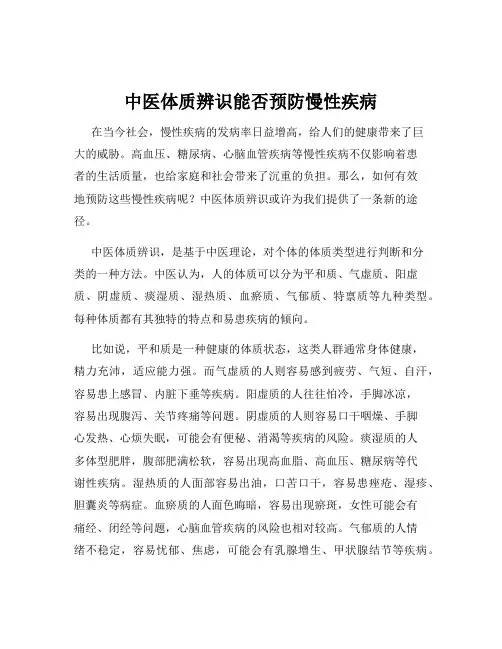 中医体质辨识能否预防慢性疾病

在当今社会，慢性疾病的发病率日益增高，给人们的健康带来了巨大的威胁。高血压、糖尿病、心脑血管疾病等慢性疾病不仅影响着患者的生活质量，也给家庭和社会带来了沉重的负担。那么，如何有效地预防这些慢性疾病呢？中医体质辨识或许为我们提供了一条新的途径。

中医体质辨识，是基于中医理论，对个体的体质类型进行判断和分类的一种方法。中医认为，人的体质可以分为平和质、气虚质、阳虚质、阴虚质、痰湿质、湿热质、血瘀质、气郁质、特禀质等九种类型。每种体质都有其独特的特点和易患疾病的倾向。

比如说，平和质是一种健康的体质状态，这类人群通常身体健康，精力充沛，适应能力强。而气虚质的人则容易感到疲劳、气短、自汗，容易患上感冒、内脏下垂等疾病。阳虚质的人往往怕冷，手脚冰凉，容易出现腹泻、关节疼痛等问题。阴虚质的人则容易口干咽燥、手脚心发热、心烦失眠，可能会有便秘、消渴等疾病的风险。痰湿质的人多体型肥胖，腹部肥满松软，容易出现高血脂、高血压、糖尿病等代谢性疾病。湿热质的人面部容易出油，口苦口干，容易患痤疮、湿疹、胆囊炎等病症。血瘀质的人面色晦暗，容易出现瘀斑，女性可能会有痛经、闭经等问题，心脑血管疾病的风险也相对较高。气郁质的人情绪不稳定，容易忧郁、焦虑，可能会有乳腺增生、甲状腺结节等疾病。